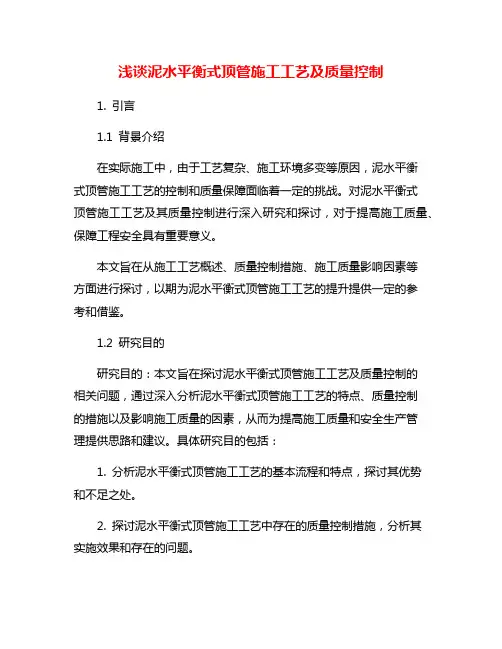 浅谈泥水平衡式顶管施工工艺及质量控制

1. 引言

1.1 背景介绍

在实际施工中，由于工艺复杂、施工环境多变等原因，泥水平衡式顶管施工工艺的控制和质量保障面临着一定的挑战。对泥水平衡式顶管施工工艺及其质量控制进行深入研究和探讨，对于提高施工质量、保障工程安全具有重要意义。

本文旨在从施工工艺概述、质量控制措施、施工质量影响因素等方面进行探讨，以期为泥水平衡式顶管施工工艺的提升提供一定的参考和借鉴。

1.2 研究目的

研究目的：本文旨在探讨泥水平衡式顶管施工工艺及质量控制的相关问题，通过深入分析泥水平衡式顶管施工工艺的特点、质量控制的措施以及影响施工质量的因素，从而为提高施工质量和安全生产管理提供思路和建议。具体研究目的包括：

1. 分析泥水平衡式顶管施工工艺的基本流程和特点，探讨其优势和不足之处。

2. 探讨泥水平衡式顶管施工工艺中存在的质量控制措施，分析其实施效果和存在的问题。